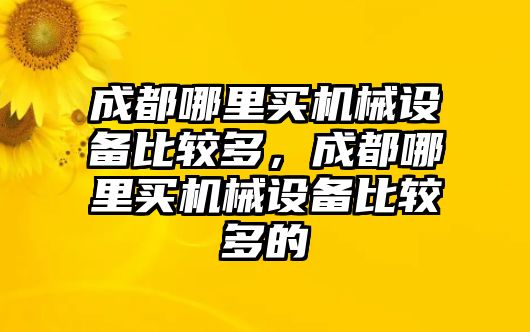 成都哪里买机械设备比较多，成都哪里买机械设备比较多的